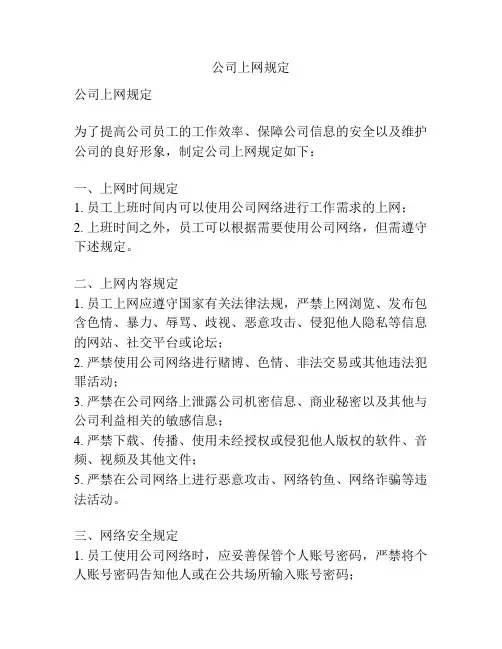 公司上网规定

公司上网规定

为了提高公司员工的工作效率、保障公司信息的安全以及维护公司的良好形象，制定公司上网规定如下：

一、上网时间规定
1. 员工上班时间内可以使用公司网络进行工作需求的上网；
2. 上班时间之外，员工可以根据需要使用公司网络，但需遵守下述规定。

二、上网内容规定
1. 员工上网应遵守国家有关法律法规，严禁上网浏览、发布包含色情、暴力、辱骂、歧视、恶意攻击、侵犯他人隐私等信息的网站、社交平台或论坛；
2. 严禁使用公司网络进行赌博、色情、非法交易或其他违法犯罪活动；
3. 严禁在公司网络上泄露公司机密信息、商业秘密以及其他与公司利益相关的敏感信息；
4. 严禁下载、传播、使用未经授权或侵犯他人版权的软件、音频、视频及其他文件；
5. 严禁在公司网络上进行恶意攻击、网络钓鱼、网络诈骗等违法活动。

三、网络安全规定
1. 员工使用公司网络时，应妥善保管个人账号密码，严禁将个人账号密码告知他人或在公共场所输入账号密码；